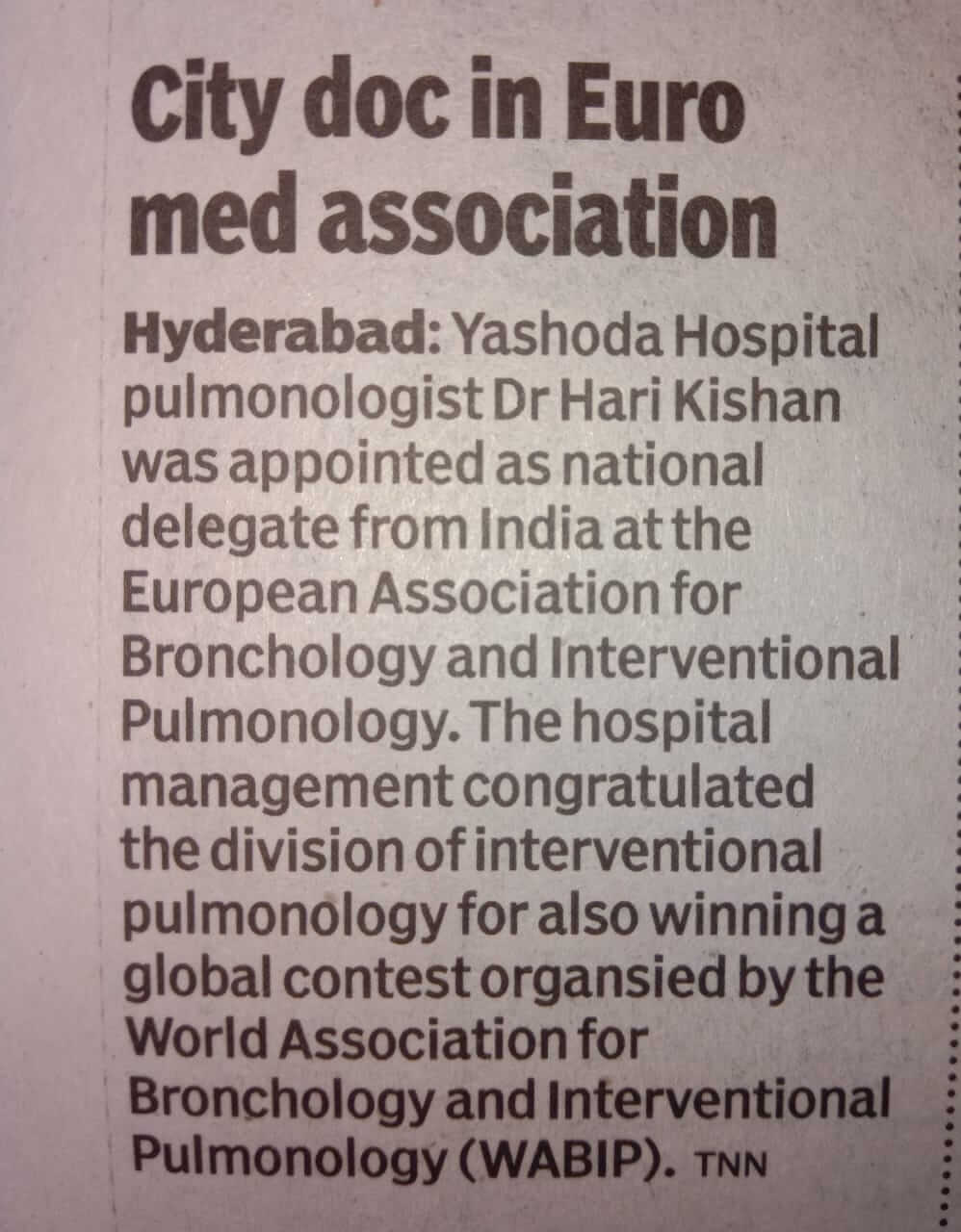 City doc in Euro med association

Hyderabad: Yashoda Hospital pulmonologist Dr Hari Kishan was appointed as national delegate from India at the European Association for Bronchology and Interventional Pulmonology. The hospital management congratulated the division of interventional pulmonology for also winning a global contest organsied by the World Association for Bronchology and Interventional Pulmonology (WABIP). TNN